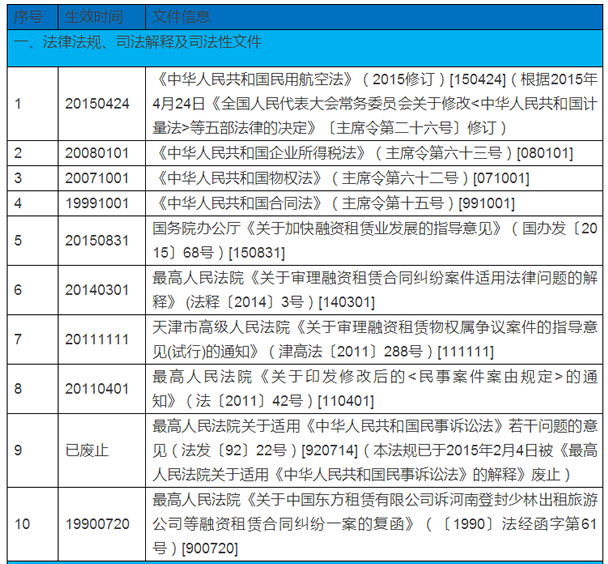 | 序号 | 生效时间 | 文件信息 |
|---|---|---|
| 一、法律法规、司法解释及司法性文件 | | |
| 1 | 20150424 | 《中华人民共和国民用航空法》（2015修订）[150424]（根据2015年4月24日《全国人民代表大会常务委员会关于修改<中华人民共和国计量法>等五部法律的决定》〔主席令第二十六号〕修订） |
| 2 | 20080101 | 《中华人民共和国企业所得税法》（主席令第六十三号）[080101] |
| 3 | 20071001 | 《中华人民共和国物权法》（主席令第六十二号）[071001] |
| 4 | 19991001 | 《中华人民共和国合同法》（主席令第十五号）[991001] |
| 5 | 20150831 | 国务院办公厅《关于加快融资租赁业发展的指导意见》（国办发〔2015〕68号）[150831] |
| 6 | 20140301 | 最高人民法院《关于审理融资租赁合同纠纷案件适用法律问题的解释》(法释〔2014〕3号）[140301] |
| 7 | 20111111 | 天津市高级人民法院《关于审理融资租赁物权属争议案件的指导意见(试行)的通知》（津高法〔2011〕288号）[111111] |
| 8 | 20110401 | 最高人民法院《关于印发修改后的<民事案件案由规定>的通知》（法〔2011〕42号）[110401] |
| 9 | 已废止 | 最高人民法院关于适用《中华人民共和国民事诉讼法》若干问题的意见（法发〔92〕22号）[920714]（本法规已于2015年2月4日被《最高人民法院关于适用《中华人民共和国民事诉讼法》的解释》废止） |
| 10 | 19900720 | 最高人民法院《关于中国东方租赁有限公司诉河南登封少林出租旅游公司等融资租赁合同纠纷一案的复函》（〔1990〕法经函字第61号）[900720] |